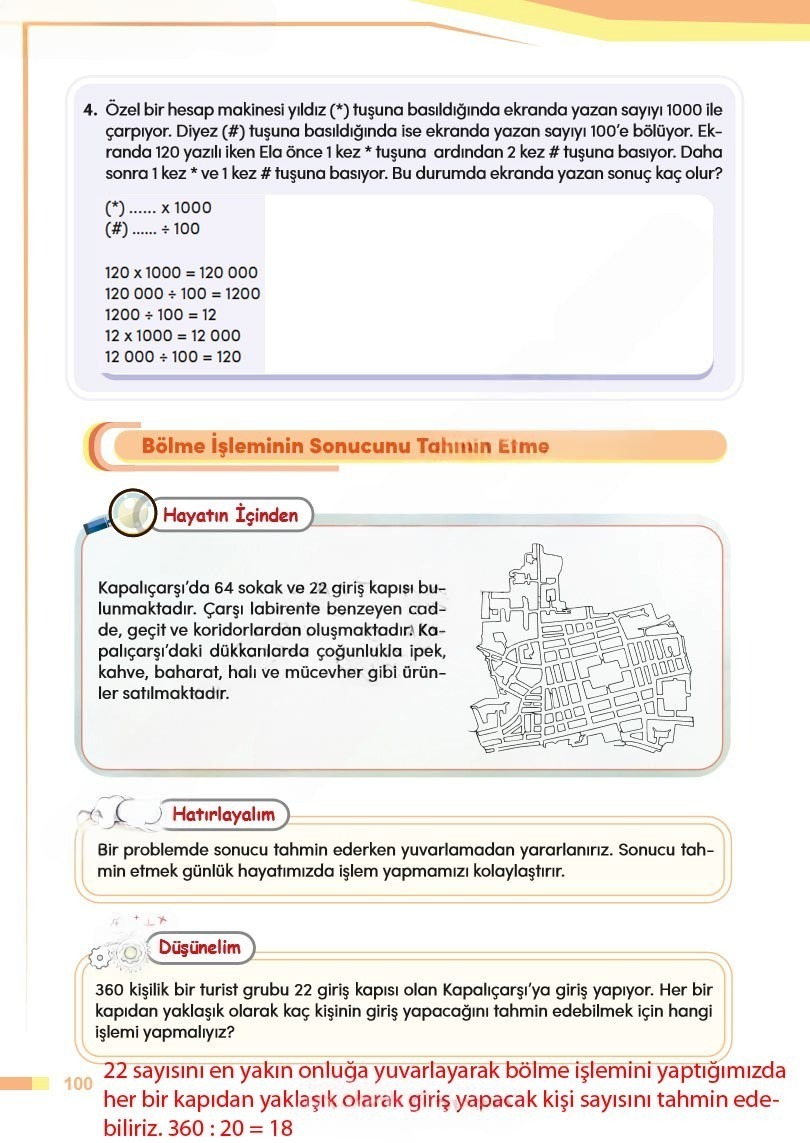 4. Özel bir hesap makinesi yıldız (*) tuşuna basıldığında ekranda yazan sayıyı 1000 ile çarpıyor. Diyez (#) tuşuna basıldığında ise ekranda yazan sayıyı 100'e bölüyor. Ekranda 120 yazılı iken Ela önce 1 kez * tuşuna ardından 2 kez # tuşuna basıyor. Daha sonra 1 kez * ve 1 kez # tuşuna basıyor. Bu durumda ekranda yazan sonuç kaç olur?

(*) ...... x 1000
(#) ...... ÷ 100

120 x 1000 = 120 000
120 000 ÷ 100 = 1200
1200 ÷ 100 = 12
12 x 1000 = 12 000
12 000 ÷ 100 = 120

Bölme İşleminin Sonucunu Tahmin Etme

Hayatın İçinden

Kapalıçarşı'da 64 sokak ve 22 giriş kapısı bulunmaktadır. Çarşı labirente benzeyen cadde, geçit ve koridorlardan oluşmaktadır. Kapalıçarşı'daki dükkanlarda çoğunlukla ipek, kahve, baharat, halı ve mücevher gibi ürünler satılmaktadır.

Hatırlayalım

Bir problemde sonucu tahmin ederken yuvarlamadan yararlanırız. Sonucu tahmin etmek günlük hayatımızda işlem yapmamızı kolaylaştırır.

Düşünelim

360 kişilik bir turist grubu 22 giriş kapısı olan Kapalıçarşı'ya giriş yapıyor. Her bir kapıdan yaklaşık olarak kaç kişinin giriş yapacağını tahmin edebilmek için hangi işlemi yapmalıyız?

100

22 sayısını en yakın onluğa yuvarlayarak bölme işlemini yaptığımızda her bir kapıdan yaklaşık olarak giriş yapacak kişi sayısını tahmin edebiliriz. 360 : 20 = 18